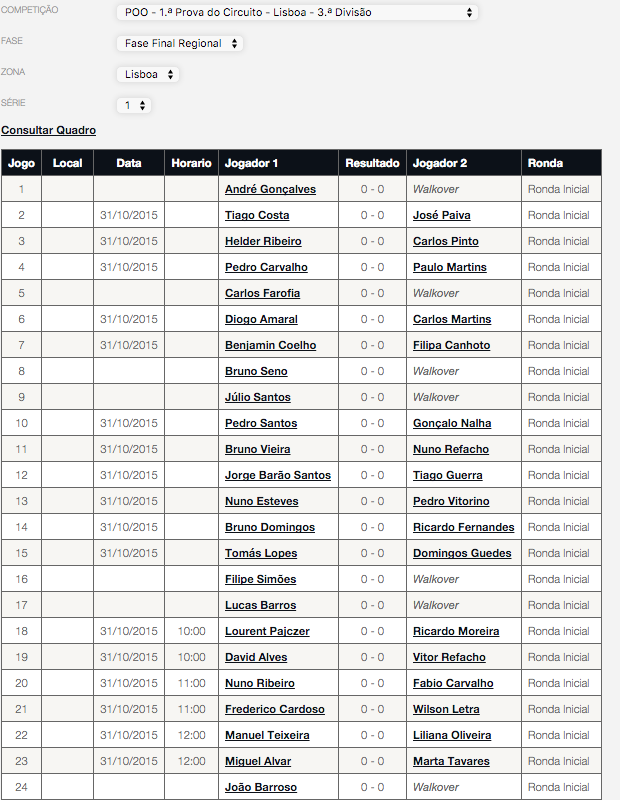 COMPETIÇÃO POO - 1.ª Prova do Circuito - Lisboa - 3.ª Divisão

FASE Fase Final Regional

ZONA Lisboa

SÉRIE 1

Consultar Quadro

| Jogo | Local | Data | Horario | Jogador 1 | Resultado | Jogador 2 | Ronda |
|---|---|---|---|---|---|---|---|
| 1 | | | | André Gonçalves | 0 - 0 | Walkover | Ronda Inicial |
| 2 | | 31/10/2015 | | Tiago Costa | 0 - 0 | José Paiva | Ronda Inicial |
| 3 | | 31/10/2015 | | Helder Ribeiro | 0 - 0 | Carlos Pinto | Ronda Inicial |
| 4 | | 31/10/2015 | | Pedro Carvalho | 0 - 0 | Paulo Martins | Ronda Inicial |
| 5 | | | | Carlos Farofia | 0 - 0 | Walkover | Ronda Inicial |
| 6 | | 31/10/2015 | | Diogo Amaral | 0 - 0 | Carlos Martins | Ronda Inicial |
| 7 | | 31/10/2015 | | Benjamin Coelho | 0 - 0 | Filipa Canhoto | Ronda Inicial |
| 8 | | | | Bruno Seno | 0 - 0 | Walkover | Ronda Inicial |
| 9 | | | | Júlio Santos | 0 - 0 | Walkover | Ronda Inicial |
| 10 | | 31/10/2015 | | Pedro Santos | 0 - 0 | Gonçalo Nalha | Ronda Inicial |
| 11 | | 31/10/2015 | | Bruno Vieira | 0 - 0 | Nuno Refacho | Ronda Inicial |
| 12 | | 31/10/2015 | | Jorge Barão Santos | 0 - 0 | Tiago Guerra | Ronda Inicial |
| 13 | | 31/10/2015 | | Nuno Esteves | 0 - 0 | Pedro Vitorino | Ronda Inicial |
| 14 | | 31/10/2015 | | Bruno Domingos | 0 - 0 | Ricardo Fernandes | Ronda Inicial |
| 15 | | 31/10/2015 | | Tomás Lopes | 0 - 0 | Domingos Guedes | Ronda Inicial |
| 16 | | | | Filipe Simões | 0 - 0 | Walkover | Ronda Inicial |
| 17 | | | | Lucas Barros | 0 - 0 | Walkover | Ronda Inicial |
| 18 | | 31/10/2015 | 10:00 | Lourent Pajczer | 0 - 0 | Ricardo Moreira | Ronda Inicial |
| 19 | | 31/10/2015 | 10:00 | David Alves | 0 - 0 | Vitor Refacho | Ronda Inicial |
| 20 | | 31/10/2015 | 11:00 | Nuno Ribeiro | 0 - 0 | Fabio Carvalho | Ronda Inicial |
| 21 | | 31/10/2015 | 11:00 | Frederico Cardoso | 0 - 0 | Wilson Letra | Ronda Inicial |
| 22 | | 31/10/2015 | 12:00 | Manuel Teixeira | 0 - 0 | Liliana Oliveira | Ronda Inicial |
| 23 | | 31/10/2015 | 12:00 | Miguel Alvar | 0 - 0 | Marta Tavares | Ronda Inicial |
| 24 | | | | João Barroso | 0 - 0 | Walkover | Ronda Inicial |